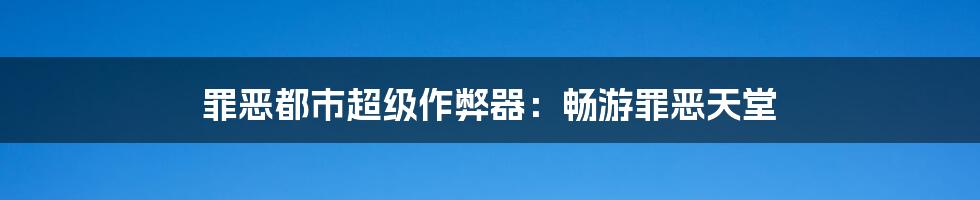 罪恶都市超级作弊器：畅游罪恶天堂